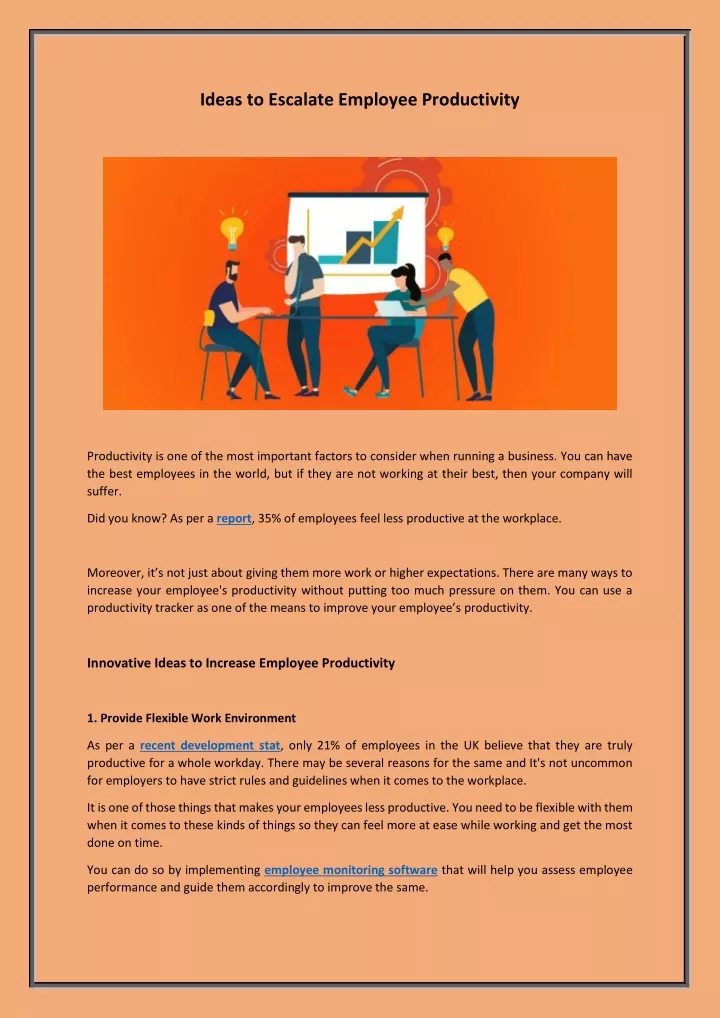 Ideas to Escalate Employee Productivity

Productivity is one of the most important factors to consider when running a business. You can have the best employees in the world, but if they are not working at their best, then your company will suffer.

Did you know? As per a report, 35% of employees feel less productive at the workplace.

Moreover, it's not just about giving them more work or higher expectations. There are many ways to increase your employee's productivity without putting too much pressure on them. You can use a productivity tracker as one of the means to improve your employee's productivity.

Innovative Ideas to Increase Employee Productivity

1. Provide Flexible Work Environment

As per a recent development stat, only 21% of employees in the UK believe that they are truly productive for a whole workday. There may be several reasons for the same and It's not uncommon for employers to have strict rules and guidelines when it comes to the workplace.

It is one of those things that makes your employees less productive. You need to be flexible with them when it comes to these kinds of things so they can feel more at ease while working and get the most done on time.

You can do so by implementing employee monitoring software that will help you assess employee performance and guide them accordingly to improve the same.